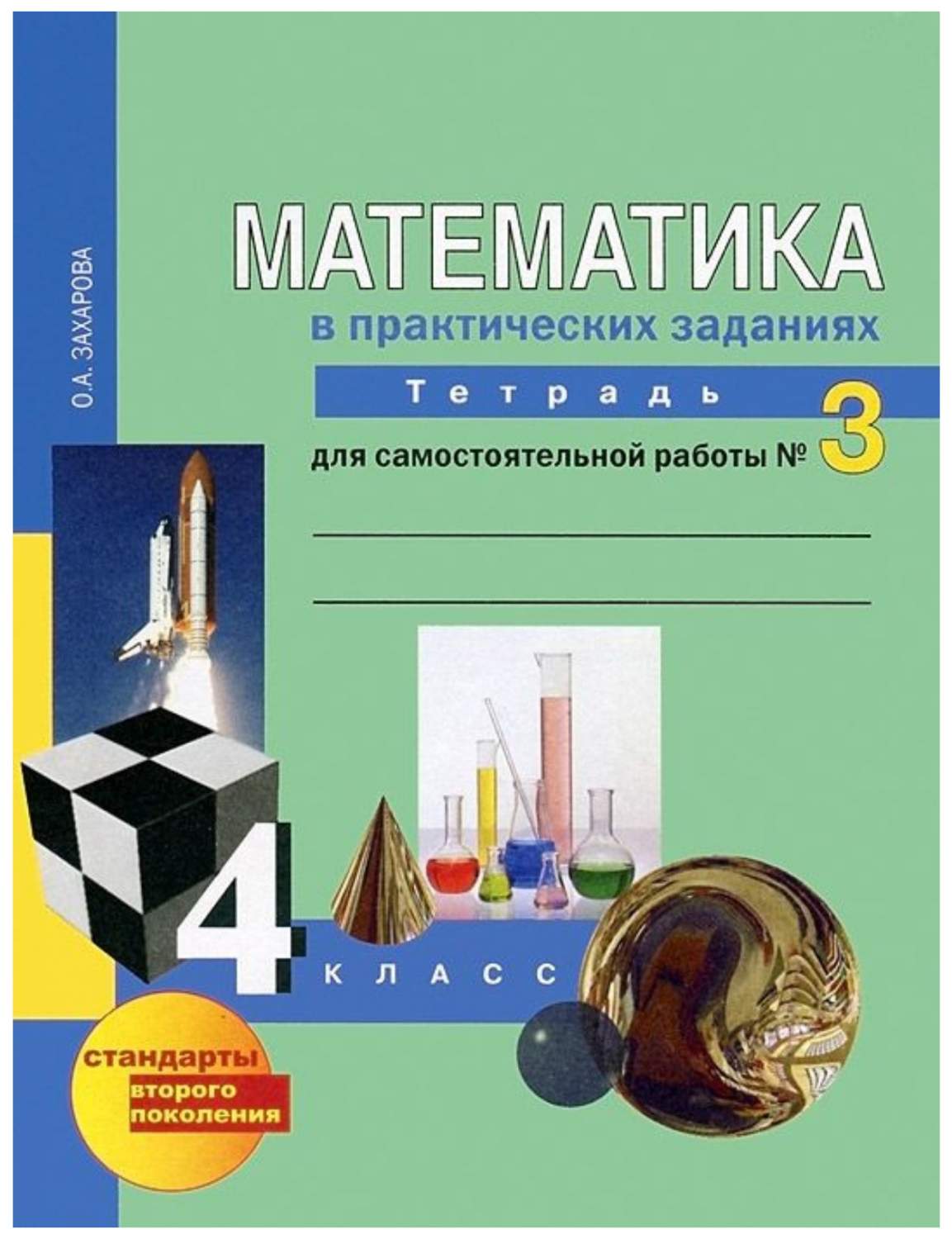 О.А. ЗАХАРОВА

МАТЕМАТИКА
в практических заданиях

Тетрадь
для самостоятельной работы № 3

4 КЛАСС

стандарты второго поколения